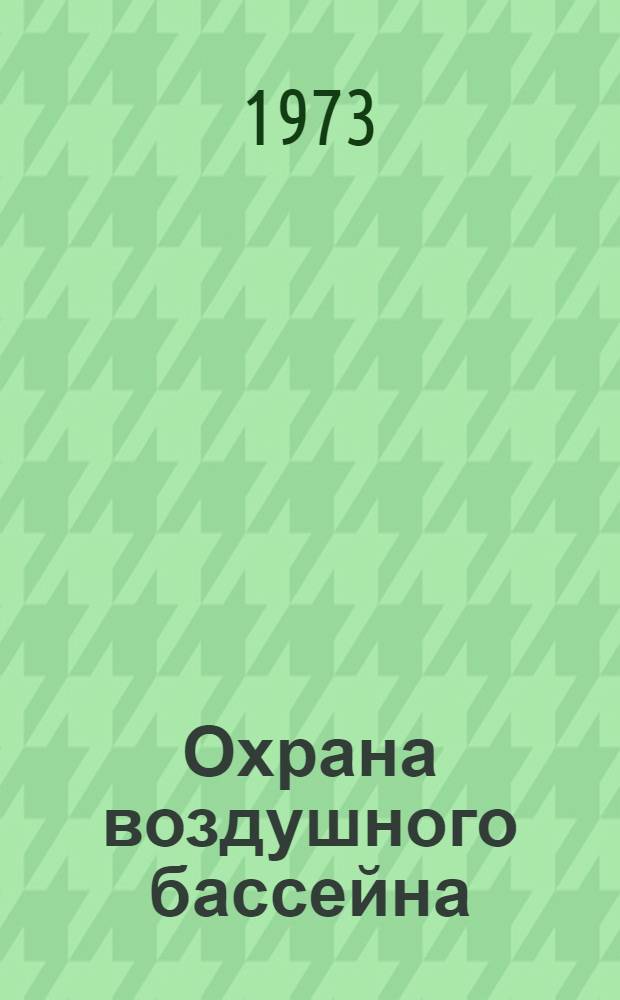 1973

Охрана воздушного бассейна